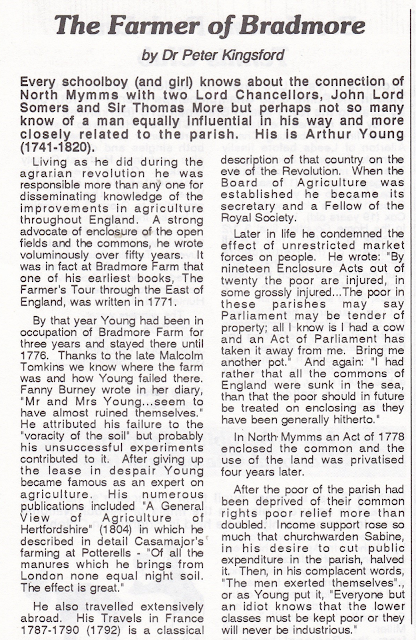 The Farmer of Bradmore

by Dr Peter Kingsford

Every schoolboy (and girl) knows about the connection of North Mymms with two Lord Chancellors, John Lord Somers and Sir Thomas More but perhaps not so many know of a man equally influential in his way and more closely related to the parish. His is Arthur Young (1741-1820).

Living as he did during the agrarian revolution he was responsible more than any one for disseminating knowledge of the improvements in agriculture throughout England. A strong advocate of enclosure of the open fields and the commons, he wrote voluminously over fifty years. It was in fact at Bradmore Farm that one of his earliest books, The Farmer's Tour through the East of England, was written in 1771.

By that year Young had been in occupation of Bradmore Farm for three years and stayed there until 1776. Thanks to the late Malcolm Tomkins we know where the farm was and how Young failed there. Fanny Burney wrote in her diary, "Mr and Mrs Young...seem to have almost ruined themselves." He attributed his failure to the "voracity of the soil" but probably his unsuccessful experiments contributed to it. After giving up the lease in despair Young became famous as an expert on agriculture. His numerous publications included "A General View of Agriculture of Hertfordshire" (1804) in which he described in detail Casamajor's farming at Potterells - "Of all the manures which he brings from London none equal night soil. The effect is great."

He also travelled extensively abroad. His Travels in France 1787-1790 (1792) is a classical description of that country on the eve of the Revolution. When the Board of Agriculture was established he became its secretary and a Fellow of the Royal Society.

Later in life he condemned the effect of unrestricted market forces on people. He wrote: "By nineteen Enclosure Acts out of twenty the poor are injured, in some grossly injured...The poor in these parishes may say Parliament may be tender of property; all I know is I had a cow and an Act of Parliament has taken it away from me. Bring me another pot." And again: "I had rather that all the commons of England were sunk in the sea, than that the poor should in future be treated on enclosing as they have been generally hitherto."

In North Mymms an Act of 1778 enclosed the common and the use of the land was privatised four years later.

After the poor of the parish had been deprived of their common rights poor relief more than doubled. Income support rose so much that churchwarden Sabine, in his desire to cut public expenditure in the parish, halved it. Then, in his complacent words, "The men exerted themselves"., or as Young put it, "Everyone but an idiot knows that the lower classes must be kept poor or they will never be industrious."